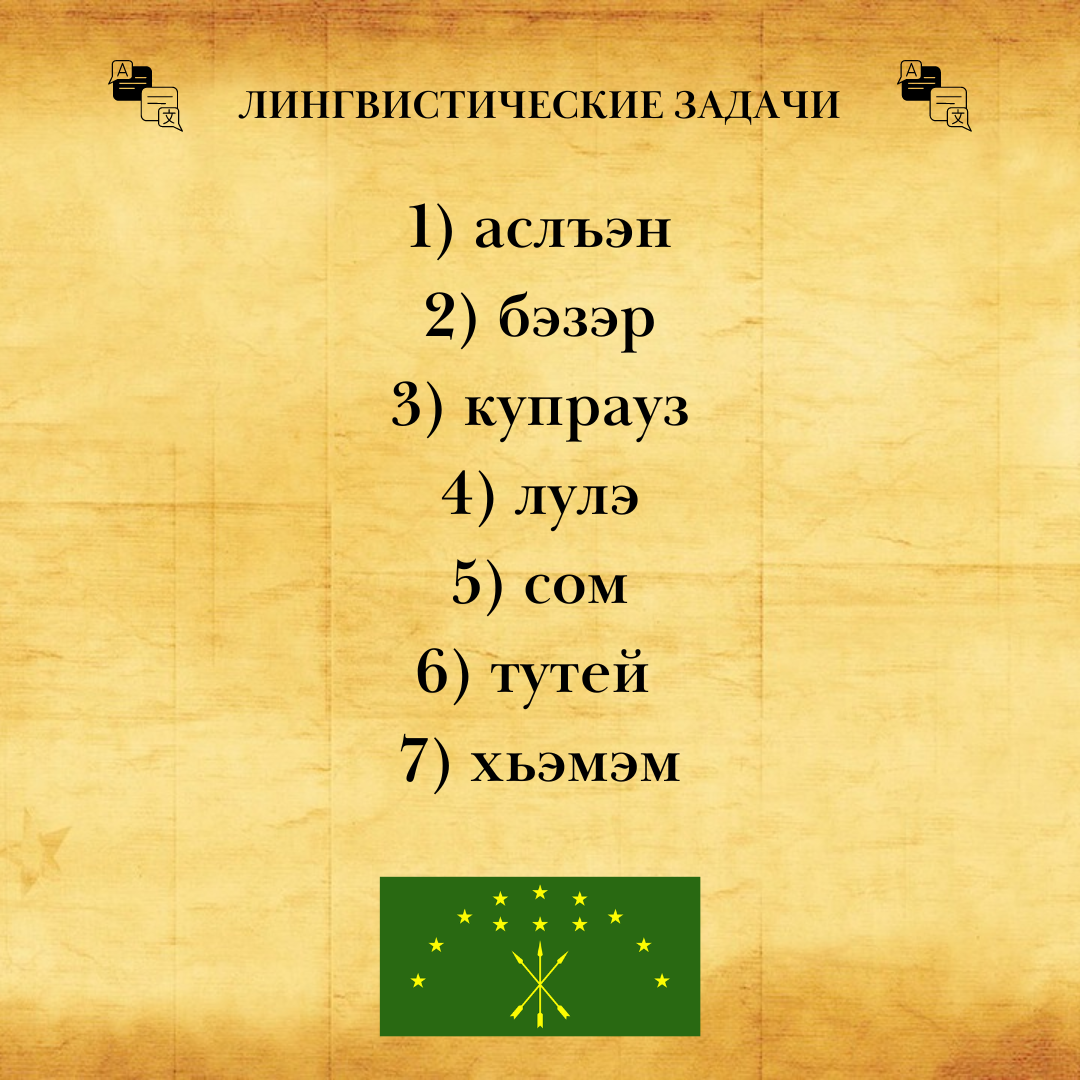 ЛИНГВИСТИЧЕСКИЕ ЗАДАЧИ

1) аслъэн
2) бэзэр
3) купрауз
4) лулэ
5) сом
6) тутей
7) хьэмэм